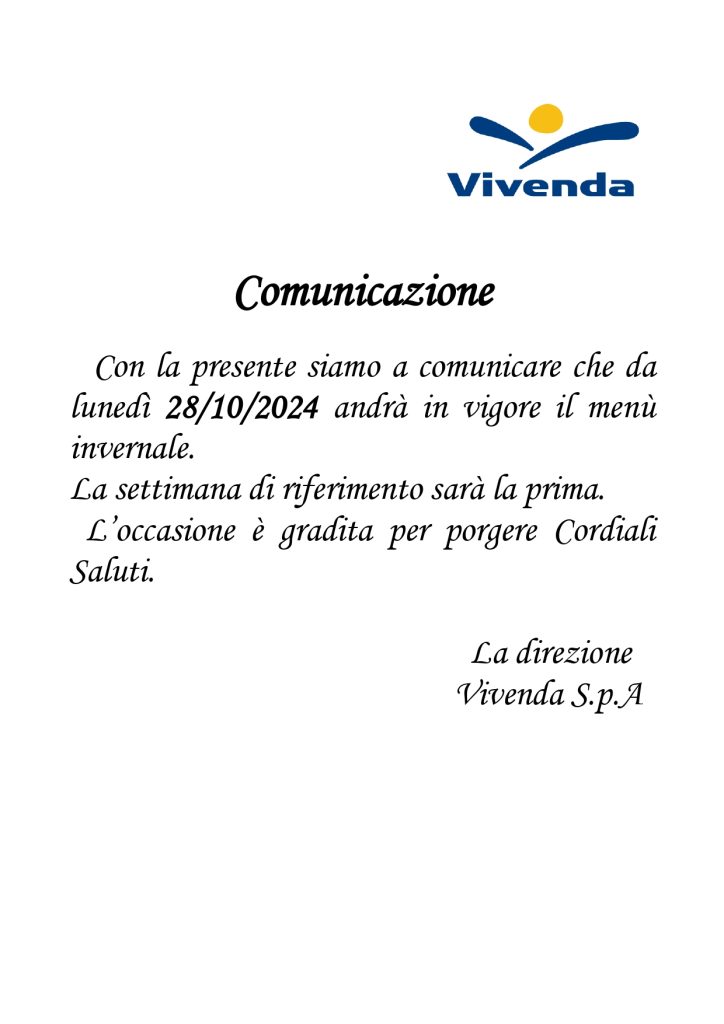 Vivenda

Comunicazione

Con la presente siamo a comunicare che da lunedì 28/10/2024 andrà in vigore il menù invernale.

La settimana di riferimento sarà la prima.

L'occasione è gradita per porgere Cordiali Saluti.

La direzione
Vivenda S.p.A